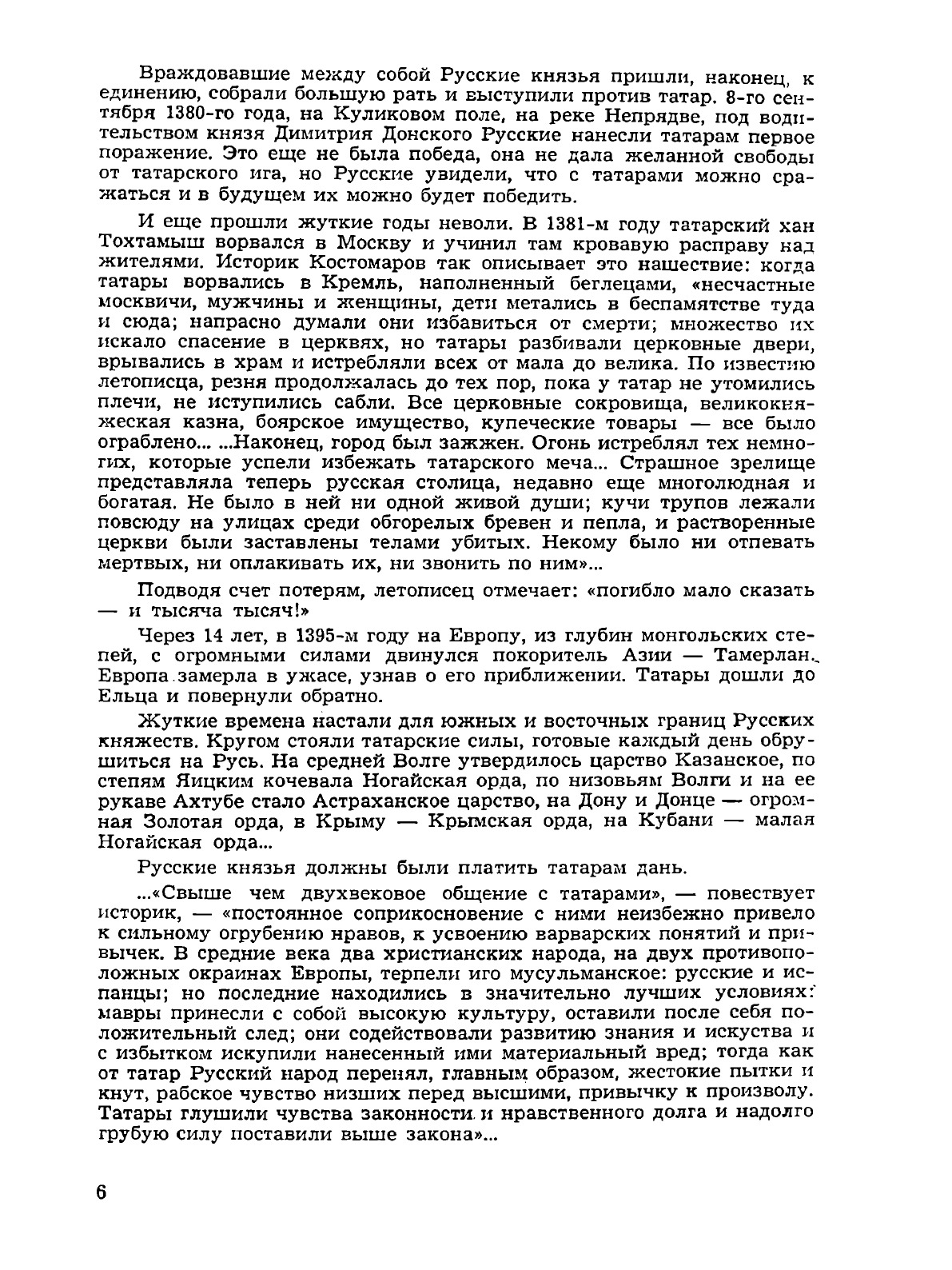 Враждовавшие между собой Русские князья пришли, наконец, к единению, собрали большую рать и выступили против татар. 8-го сентября 1380-го года, на Куликовом поле, на реке Непрядве, под водительством князя Димитрия Донского Русские нанесли татарам первое поражение. Это еще не была победа, она не дала желанной свободы от татарского ига, но Русские увидели, что с татарами можно сражаться и в будущем их можно будет победить.

И еще прошли жуткие годы неволи. В 1381-м году татарский хан Тохтамыш ворвался в Москву и учинил там кровавую расправу над жителями. Историк Костомаров так описывает это нашествие: когда татары ворвались в Кремль, наполненный беглецами, «несчастные москвичи, мужчины и женщины, дети метались в беспамятстве туда и сюда; напрасно думали они избавиться от смерти; множество их искало спасение в церквях, но татары разбивали церковные двери, врывались в храм и истребляли всех от мала до велика. По известию летописца, резня продолжалась до тех пор, пока у татар не утомились плечи, не иступились сабли. Все церковные сокровища, великокняжеская казна, боярское имущество, купеческие товары — все было ограблено... ...Наконец, город был зажжен. Огонь истреблял тех немногих, которые успели избежать татарского меча... Страшное зрелище представляла теперь русская столица, недавно еще многолюдная и богатая. Не было в ней ни одной живой души; кучи трупов лежали повсюду на улицах среди обгорелых бревен и пепла, и растворенные церкви были заставлены телами убитых. Некому было ни отпевать мертвых, ни оплакивать их, ни звонить по ним»...

Подводя счет потерям, летописец отмечает: «погибло мало сказать — и тысяча тысяч!»

Через 14 лет, в 1395-м году на Европу, из глубин монгольских степей, с огромными силами двинулся покоритель Азии — Тамерлан. Европа замерла в ужасе, узнав о его приближении. Татары дошли до Ельца и повернули обратно.

Жуткие времена настали для южных и восточных границ Русских княжеств. Кругом стояли татарские силы, готовые каждый день обрушиться на Русь. На средней Волге утвердилось царство Казанское, по степям Яицким кочевала Ногайская орда, по низовьям Волги и на ее рукаве Ахтубе стало Астраханское царство, на Дону и Донце — огромная Золотая орда, в Крыму — Крымская орда, на Кубани — малая Ногайская орда...

Русские князья должны были платить татарам дань.

...«Свыше чем двухвековое общение с татарами», — повествует историк, — «постоянное соприкосновение с ними неизбежно привело к сильному огрубению нравов, к усвоению варварских понятий и привычек. В средние века два христианских народа, на двух противоположных окраинах Европы, терпели иго мусульманское: русские и испанцы; но последние находились в значительно лучших условиях: мавры принесли с собой высокую культуру, оставили после себя положительный след; они содействовали развитию знания и искуства и с избытком искупили нанесенный ими материальный вред; тогда как от татар Русский народ перенял, главным образом, жестокие пытки и кнут, рабское чувство низших перед высшими, привычку к произволу. Татары глушили чувства законности и нравственного долга и надолго грубую силу поставили выше закона»...

6